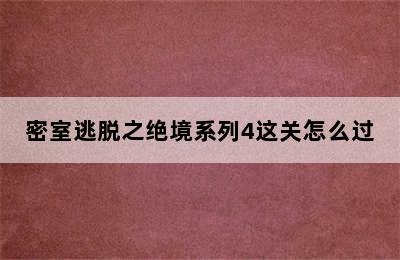 密室逃脱之绝境系列4这关怎么过